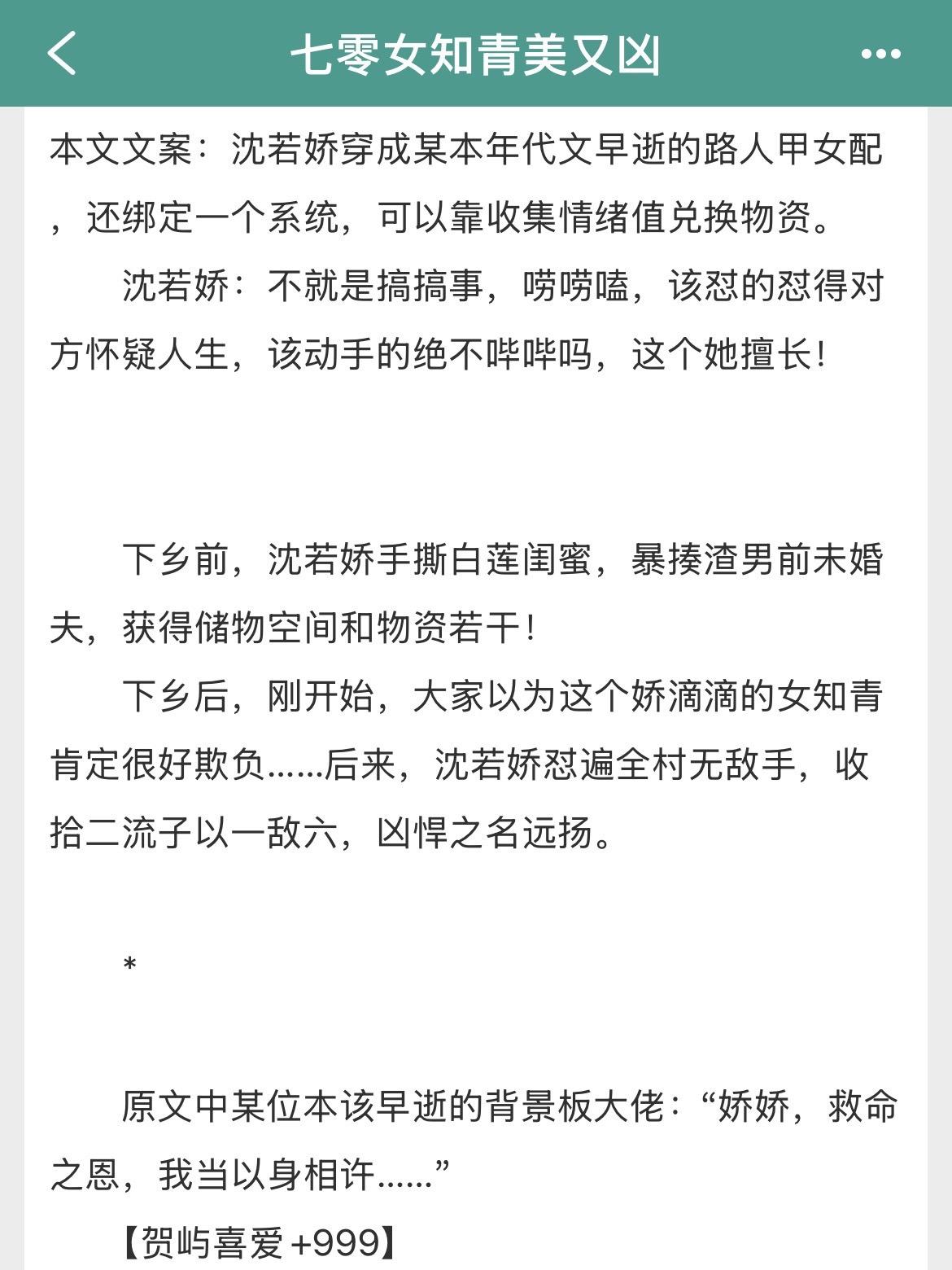 七零女知青美又凶

本文文案：沈若娇穿成某本年代文早逝的路人甲女配，还绑定一个系统，可以靠收集情绪值兑换物资。

沈若娇：不就是搞搞事，唠唠嗑，该怼的怼得对方怀疑人生，该动手的绝不哔哔吗，这个她擅长！

下乡前，沈若娇手撕白莲闺蜜，暴揍渣男前未婚夫，获得储物空间和物资若干！

下乡后，刚开始，大家以为这个娇滴滴的女知青肯定很好欺负……后来，沈若娇怼遍全村无敌手，收拾二流子以一敌六，凶悍之名远扬。

*

原文中某位本该早逝的背景板大佬：“娇娇，救命之恩，我当以身相许……”

【贺屿喜爱 +999】